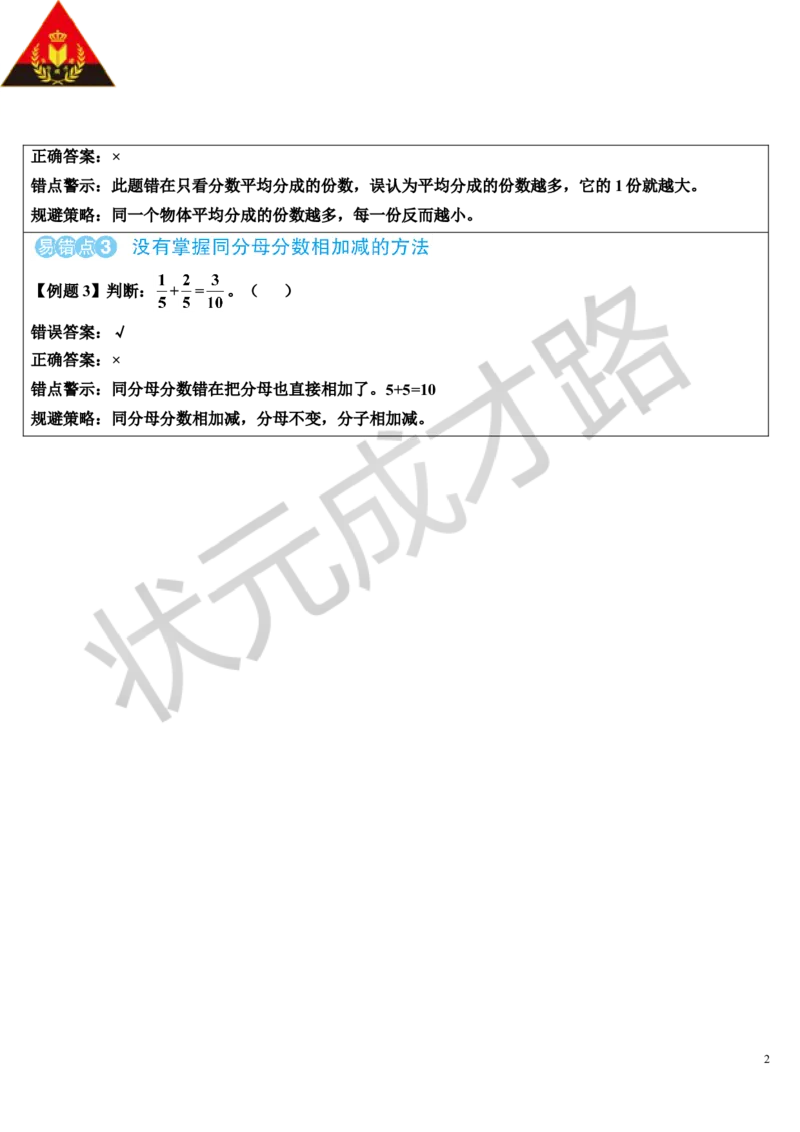 正确答案：×

错点警示：此题错在只看分数平均分成的份数，误认为平均分成的份数越多，它的 1 份就越大。

规避策略：同一个物体平均分成的份数越多，每一份反而越小。

易错点3 没有掌握同分母分数相加减的方法

【例题 3】判断：$\frac{1}{5}+\frac{2}{5}=\frac{3}{10}$。（ ）

错误答案：√

正确答案：×

错点警示：同分母分数错在把分母也直接相加了。5+5=10

规避策略：同分母分数相加减，分母不变，分子相加减。

状元成才路

2